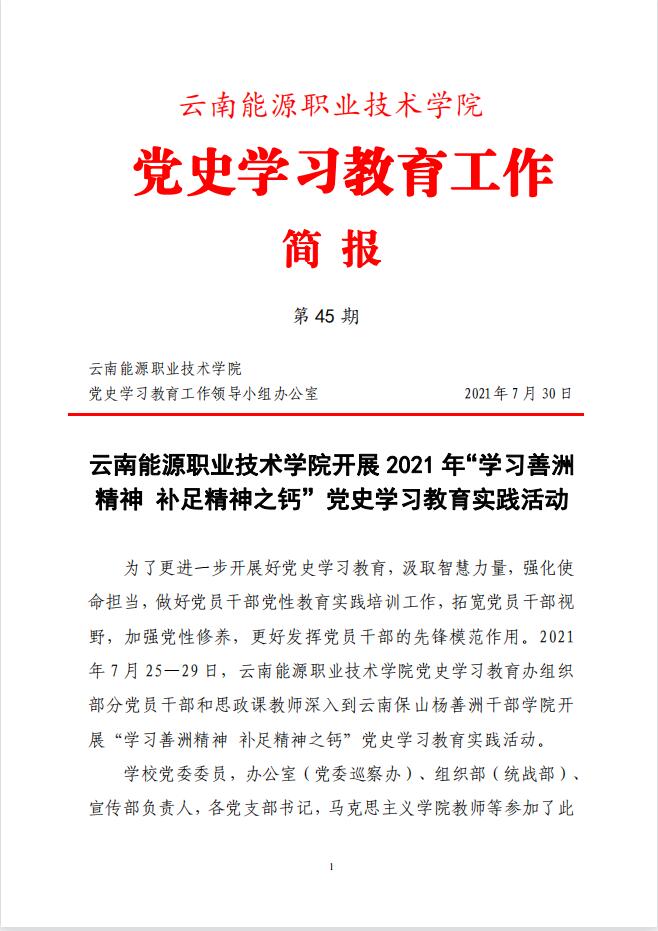 云南能源职业技术学院

党史学习教育工作

简 报

第 45 期

云南能源职业技术学院
党史学习教育工作领导小组办公室　　　　2021 年 7 月 30 日

云南能源职业技术学院开展 2021 年“学习善洲精神 补足精神之钙”党史学习教育实践活动

为了更进一步开展好党史学习教育，汲取智慧力量，强化使命担当，做好党员干部党性教育实践培训工作，拓宽党员干部视野，加强党性修养，更好发挥党员干部的先锋模范作用。2021 年 7 月 25—29 日，云南能源职业技术学院党史学习教育办组织部分党员干部和思政课教师深入到云南保山杨善洲干部学院开展“学习善洲精神 补足精神之钙”党史学习教育实践活动。

学校党委委员，办公室（党委巡察办）、组织部（统战部）、宣传部负责人，各党支部书记，马克思主义学院教师等参加了此

1